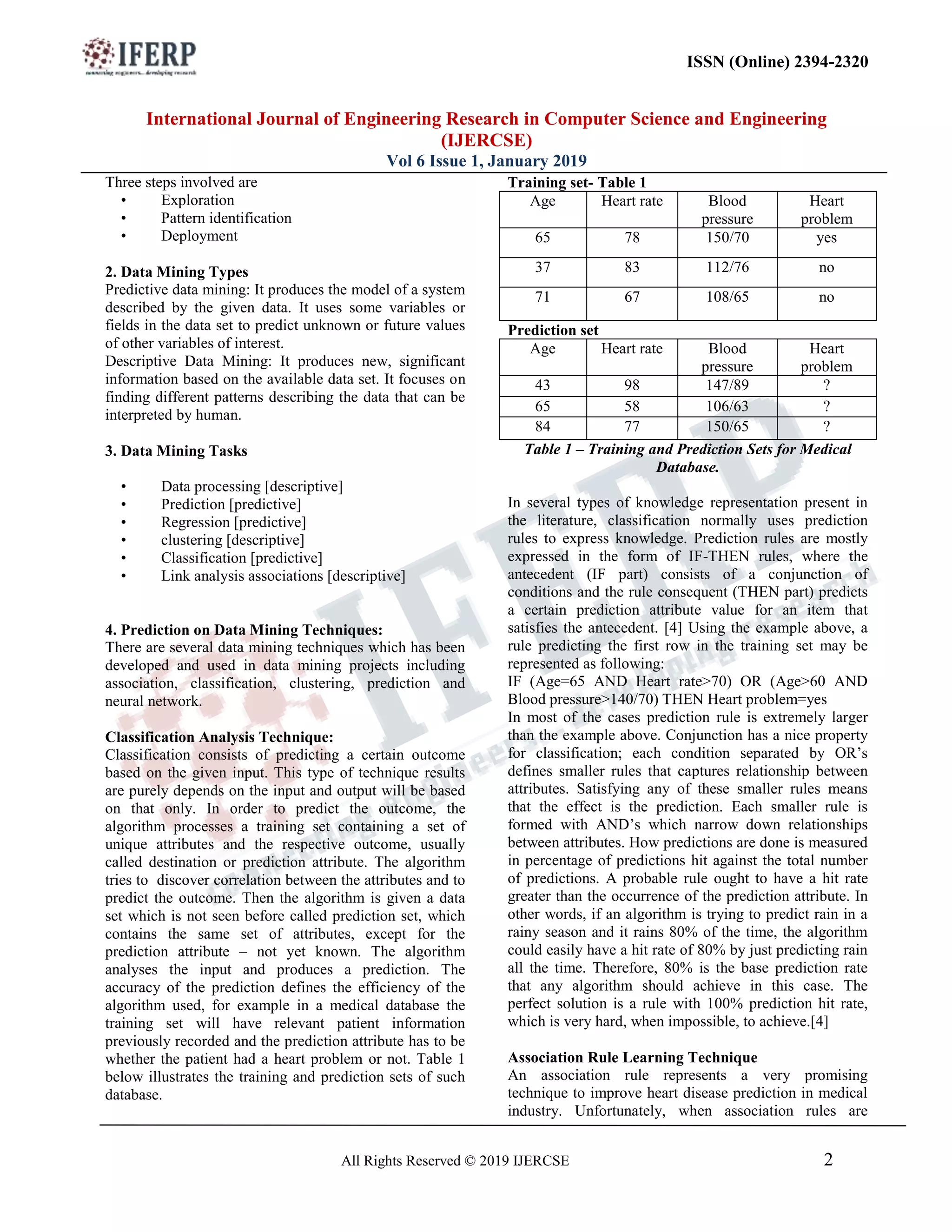 IFERP

connecting engineers... developing research

ISSN (Online) 2394-2320

International Journal of Engineering Research in Computer Science and Engineering (IJERCSE)
Vol 6 Issue 1, January 2019

Three steps involved are
• Exploration
• Pattern identification
• Deployment

2. Data Mining Types
Predictive data mining: It produces the model of a system described by the given data. It uses some variables or fields in the data set to predict unknown or future values of other variables of interest.
Descriptive Data Mining: It produces new, significant information based on the available data set. It focuses on finding different patterns describing the data that can be interpreted by human.

3. Data Mining Tasks

• Data processing [descriptive]
• Prediction [predictive]
• Regression [predictive]
• clustering [descriptive]
• Classification [predictive]
• Link analysis associations [descriptive]

4. Prediction on Data Mining Techniques:
There are several data mining techniques which has been developed and used in data mining projects including association, classification, clustering, prediction and neural network.

Classification Analysis Technique:
Classification consists of predicting a certain outcome based on the given input. This type of technique results are purely depends on the input and output will be based on that only. In order to predict the outcome, the algorithm processes a training set containing a set of unique attributes and the respective outcome, usually called destination or prediction attribute. The algorithm tries to discover correlation between the attributes and to predict the outcome. Then the algorithm is given a data set which is not seen before called prediction set, which contains the same set of attributes, except for the prediction attribute – not yet known. The algorithm analyses the input and produces a prediction. The accuracy of the prediction defines the efficiency of the algorithm used, for example in a medical database the training set will have relevant patient information previously recorded and the prediction attribute has to be whether the patient had a heart problem or not. Table 1 below illustrates the training and prediction sets of such database.

Training set- Table 1

| Age | Heart rate | Blood pressure | Heart problem |
|---|---|---|---|
| 65 | 78 | 150/70 | yes |
| 37 | 83 | 112/76 | no |
| 71 | 67 | 108/65 | no |

Prediction set

| Age | Heart rate | Blood pressure | Heart problem |
|---|---|---|---|
| 43 | 98 | 147/89 | ? |
| 65 | 58 | 106/63 | ? |
| 84 | 77 | 150/65 | ? |

Table 1 – Training and Prediction Sets for Medical Database.

In several types of knowledge representation present in the literature, classification normally uses prediction rules to express knowledge. Prediction rules are mostly expressed in the form of IF-THEN rules, where the antecedent (IF part) consists of a conjunction of conditions and the rule consequent (THEN part) predicts a certain prediction attribute value for an item that satisfies the antecedent. [4] Using the example above, a rule predicting the first row in the training set may be represented as following:
IF (Age=65 AND Heart rate>70) OR (Age>60 AND Blood pressure>140/70) THEN Heart problem=yes
In most of the cases prediction rule is extremely larger than the example above. Conjunction has a nice property for classification; each condition separated by OR’s defines smaller rules that captures relationship between attributes. Satisfying any of these smaller rules means that the effect is the prediction. Each smaller rule is formed with AND’s which narrow down relationships between attributes. How predictions are done is measured in percentage of predictions hit against the total number of predictions. A probable rule ought to have a hit rate greater than the occurrence of the prediction attribute. In other words, if an algorithm is trying to predict rain in a rainy season and it rains 80% of the time, the algorithm could easily have a hit rate of 80% by just predicting rain all the time. Therefore, 80% is the base prediction rate that any algorithm should achieve in this case. The perfect solution is a rule with 100% prediction hit rate, which is very hard, when impossible, to achieve.[4]

Association Rule Learning Technique
An association rule represents a very promising technique to improve heart disease prediction in medical industry. Unfortunately, when association rules are

All Rights Reserved © 2019 IJERCSE

2